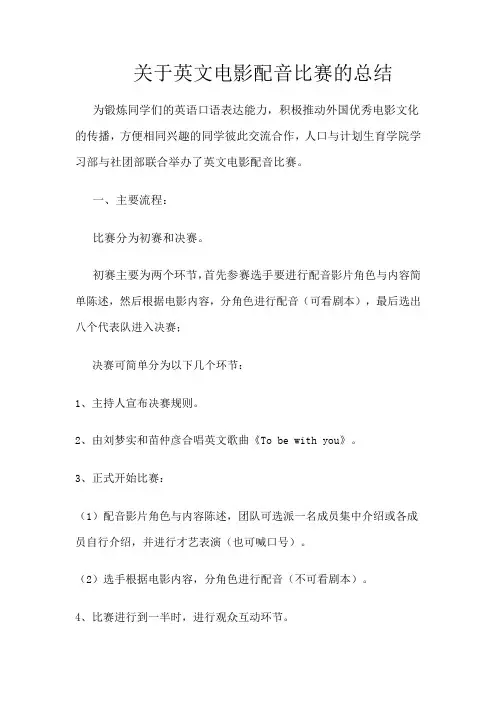 关于英文电影配音比赛的总结

为锻炼同学们的英语口语表达能力，积极推动外国优秀电影文化的传播，方便相同兴趣的同学彼此交流合作，人口与计划生育学院学习部与社团部联合举办了英文电影配音比赛。

一、主要流程：

比赛分为初赛和决赛。

初赛主要为两个环节，首先参赛选手要进行配音影片角色与内容简单陈述，然后根据电影内容，分角色进行配音（可看剧本），最后选出八个代表队进入决赛；

决赛可简单分为以下几个环节：

1、主持人宣布决赛规则。

2、由刘梦实和苗仲彦合唱英文歌曲《To be with you》。

3、正式开始比赛：

（1）配音影片角色与内容陈述，团队可选派一名成员集中介绍或各成员自行介绍，并进行才艺表演（也可喊口号）。

（2）选手根据电影内容，分角色进行配音（不可看剧本）。

4、比赛进行到一半时，进行观众互动环节。